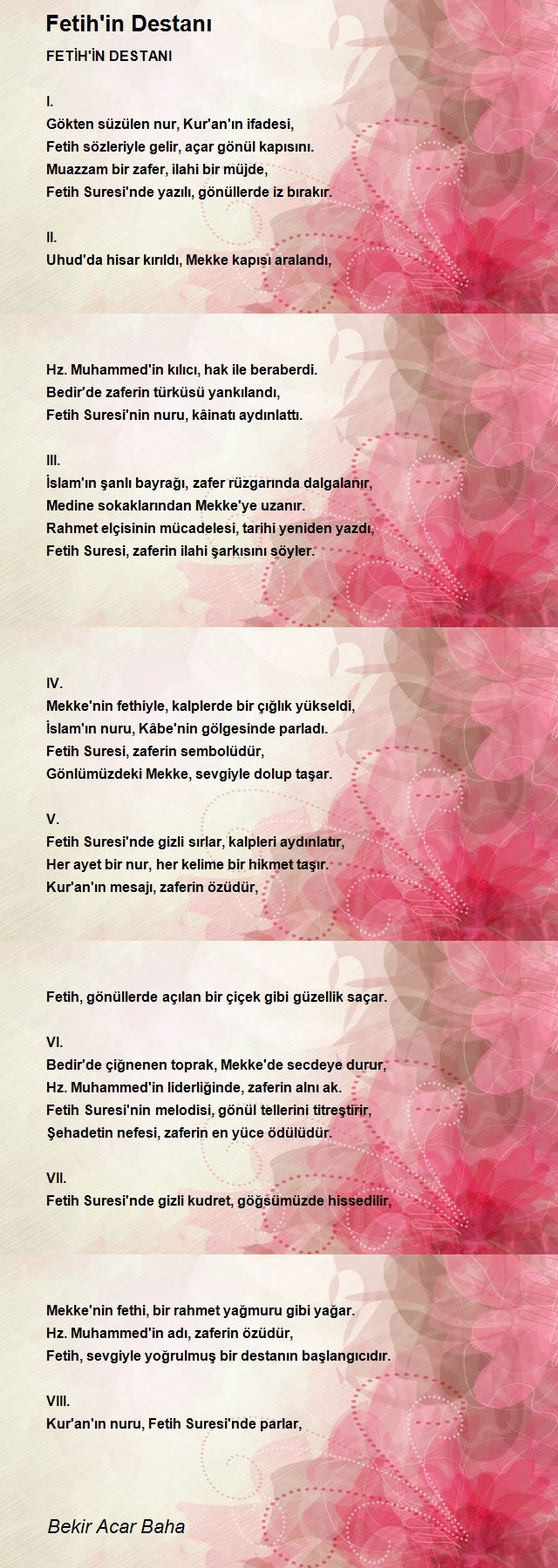 Fetih'in Destanı

FETİH'İN DESTANI

I.
Gökten süzülen nur, Kur'an'ın ifadesi,
Fetih sözleriyle gelir, açar gönül kapısını.
Muazzam bir zafer, ilahi bir müjde,
Fetih Suresi'nde yazılı, gönüllerde iz bırakır.

II.
Uhud'da hisar kırıldı, Mekke kapısı aralandı,

Hz. Muhammed'in kılıcı, hak ile beraberdi.
Bedir'de zaferin türküsü yankılandı,
Fetih Suresi'nin nuru, kâinatı aydınlattı.

III.
İslam'ın şanlı bayrağı, zafer rüzgarında dalgalanır,
Medine sokaklarından Mekke'ye uzanır.
Rahmet elçisinin mücadelesi, tarihi yeniden yazdı,
Fetih Suresi, zaferin ilahi şarkısını söyler.

IV.
Mekke'nin fethiyle, kalplerde bir çığlık yükseldi,
İslam'ın nuru, Kâbe'nin gölgesinde parladı.
Fetih Suresi, zaferin sembolüdür,
Gönlümüzdeki Mekke, sevgiyle dolup taşar.

V.
Fetih Suresi'nde gizli sırlar, kalpleri aydınlatır,
Her ayet bir nur, her kelime bir hikmet taşır.
Kur'an'ın mesajı, zaferin özüdür,

Fetih, gönüllerde açılan bir çiçek gibi güzellik saçar.

VI.
Bedir'de çiğnenen toprak, Mekke'de secdeye durur,
Hz. Muhammed'in liderliğinde, zaferin alnı ak.
Fetih Suresi'nin melodisi, gönül tellerini titreştirir,
Şehadetin nefesi, zaferin en yüce ödülüdür.

VII.
Fetih Suresi'nde gizli kudret, göğsümüzde hissedilir,

Mekke'nin fethi, bir rahmet yağmuru gibi yağar.
Hz. Muhammed'in adı, zaferin özüdür,
Fetih, sevgiyle yoğrulmuş bir destanın başlangıcıdır.

VIII.
Kur'an'ın nuru, Fetih Suresi'nde parlar,

Bekir Acar Baha